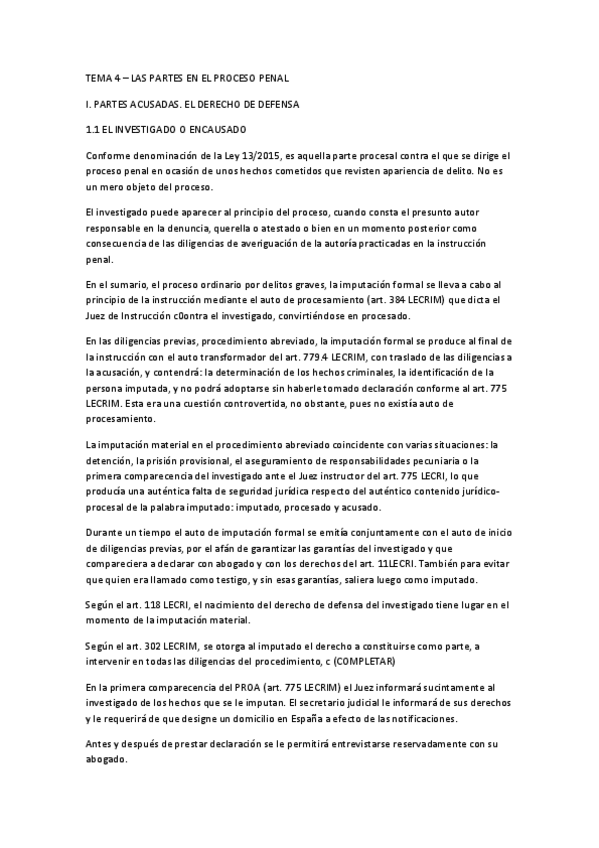 TEMA 4 – LAS PARTES EN EL PROCESO PENAL

I. PARTES ACUSADAS. EL DERECHO DE DEFENSA

1.1 EL INVESTIGADO O ENCAUSADO

Conforme denominación de la Ley 13/2015, es aquella parte procesal contra el que se dirige el proceso penal en ocasión de unos hechos cometidos que revisten apariencia de delito. No es un mero objeto del proceso.

El investigado puede aparecer al principio del proceso, cuando consta el presunto autor responsable en la denuncia, querella o atestado o bien en un momento posterior como consecuencia de las diligencias de averiguación de la autoría practicadas en la instrucción penal.

En el sumario, el proceso ordinario por delitos graves, la imputación formal se lleva a cabo al principio de la instrucción mediante el auto de procesamiento (art. 384 LECRIM) que dicta el Juez de Instrucción c0ontra el investigado, convirtiéndose en procesado.

En las diligencias previas, procedimiento abreviado, la imputación formal se produce al final de la instrucción con el auto transformador del art. 779.4 LECRIM, con traslado de las diligencias a la acusación, y contendrá: la determinación de los hechos criminales, la identificación de la persona imputada, y no podrá adoptarse sin haberle tomado declaración conforme al art. 775 LECRIM. Esta era una cuestión controvertida, no obstante, pues no existía auto de procesamiento.

La imputación material en el procedimiento abreviado coincidente con varias situaciones: la detención, la prisión provisional, el aseguramiento de responsabilidades pecuniaria o la primera comparecencia del investigado ante el Juez instructor del art. 775 LECRI, lo que producía una auténtica falta de seguridad jurídica respecto del auténtico contenido jurídico-procesal de la palabra imputado: imputado, procesado y acusado.

Durante un tiempo el auto de imputación formal se emitía conjuntamente con el auto de inicio de diligencias previas, por el afán de garantizar las garantías del investigado y que compareciera a declarar con abogado y con los derechos del art. 11LECRI. También para evitar que quien era llamado como testigo, y sin esas garantías, saliera luego como imputado.

Según el art. 118 LECRI, el nacimiento del derecho de defensa del investigado tiene lugar en el momento de la imputación material.

Según el art. 302 LECRIM, se otorga al imputado el derecho a constituirse como parte, a intervenir en todas las diligencias del procedimiento, c (COMPLETAR)

En la primera comparecencia del PROA (art. 775 LECRIM) el Juez informará sucintamente al investigado de los hechos que se le imputan. El secretario judicial le informará de sus derechos y le requerirá de que designe un domicilio en España a efecto de las notificaciones.

Antes y después de prestar declaración se le permitirá entrevistarse reservadamente con su abogado.